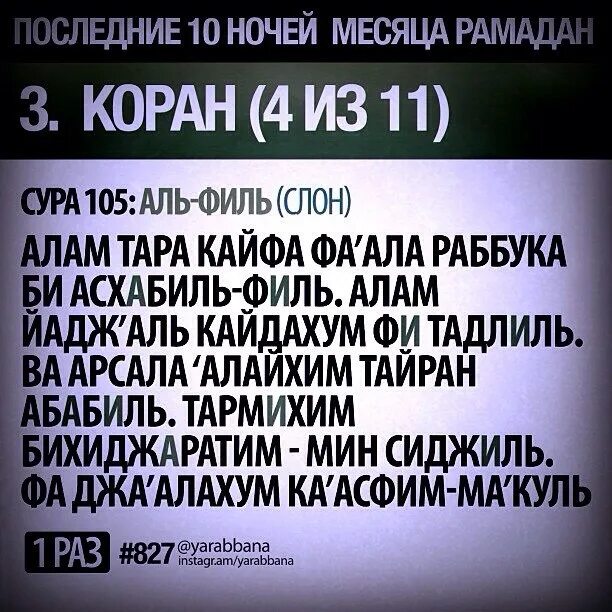 ПОСЛЕДНИЕ 10 НОЧЕЙ МЕСЯЦА РАМАДАН

3. КОРАН (4 ИЗ 11)

СУРА 105: АЛЬ-ФИЛЬ (СЛОН)

АЛАМ ТАРА КАЙФА ФА'АЛА РАББУКА БИ АСХАБИЛЬ-ФИЛЬ. АЛАМ ЙАДЖ'АЛЬ КАЙДАХУМ ФИ ТАДЛИЛЬ. ВА АРСАЛА 'АЛАЙХИМ ТАЙРАН АБАБИЛЬ. ТАРМИХИМ БИХИДЖАРАТИМ - МИН СИДЖИЛЬ. ФА ДЖА'АЛАХУМ КА'АСФИМ-МА'КУЛЬ

1 РАЗ #827 @yarabbana instagr.am/yarabbana